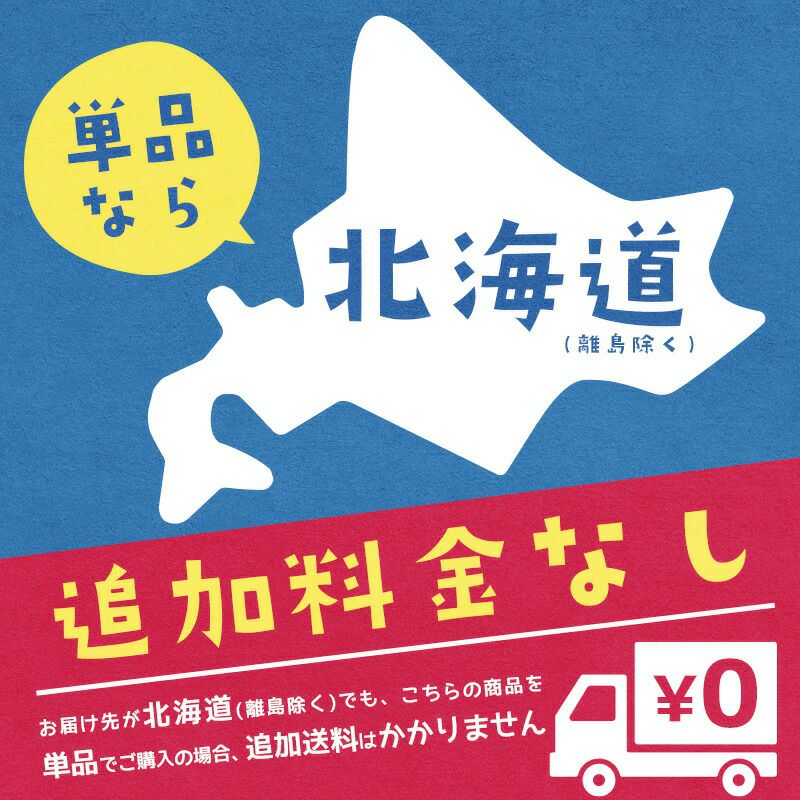 単品なら

北海道
(離島除く)

追加料金なし

お届け先が北海道(離島除く)でも、こちらの商品を単品でご購入の場合、追加送料はかかりません

¥0